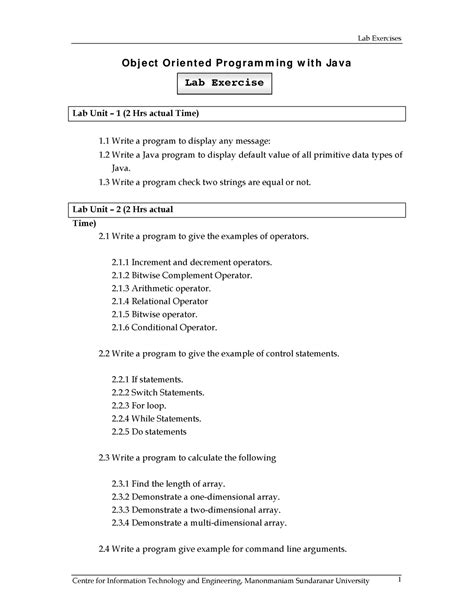 Lab Exercises

Object Oriented Programming with Java

Lab Exercise

Lab Unit – 1 (2 Hrs actual Time)

1.1 Write a program to display any message:
1.2 Write a Java program to display default value of all primitive data types of Java.
1.3 Write a program check two strings are equal or not.

Lab Unit – 2 (2 Hrs actual Time)

2.1 Write a program to give the examples of operators.

2.1.1 Increment and decrement operators.
2.1.2 Bitwise Complement Operator.
2.1.3 Arithmetic operator.
2.1.4 Relational Operator
2.1.5 Bitwise operator.
2.1.6 Conditional Operator.

2.2 Write a program to give the example of control statements.

2.2.1 If statements.
2.2.2 Switch Statements.
2.2.3 For loop.
2.2.4 While Statements.
2.2.5 Do statements

2.3 Write a program to calculate the following

2.3.1 Find the length of array.
2.3.2 Demonstrate a one-dimensional array.
2.3.3 Demonstrate a two-dimensional array.
2.3.4 Demonstrate a multi-dimensional array.

2.4 Write a program give example for command line arguments.

Centre for Information Technology and Engineering, Manonmaniam Sundaranar University 1